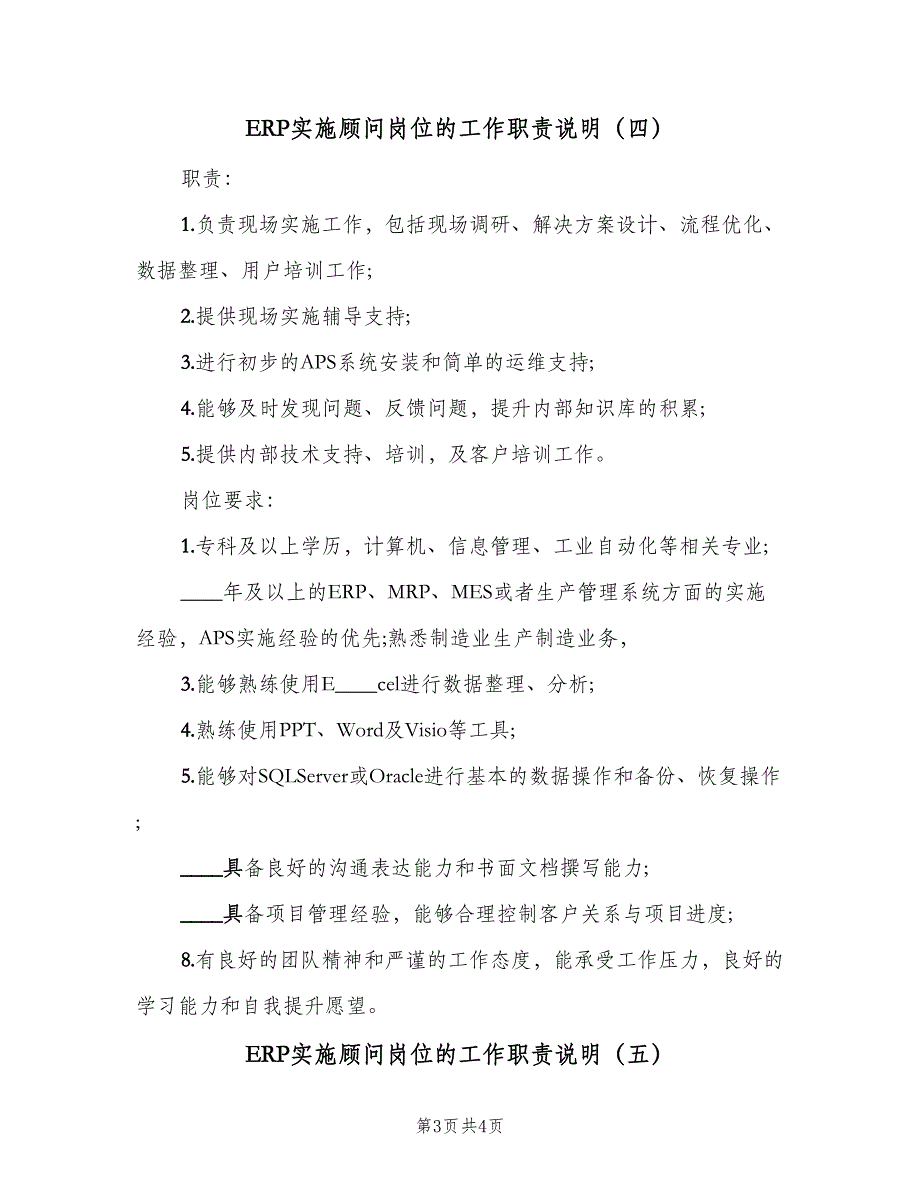 ERP实施顾问岗位的工作职责说明（四）

职责：

1.负责现场实施工作，包括现场调研、解决方案设计、流程优化、数据整理、用户培训工作；

2.提供现场实施辅导支持；

3.进行初步的APS系统安装和简单的运维支持；

4.能够及时发现问题、反馈问题，提升内部知识库的积累；

5.提供内部技术支持、培训，及客户培训工作。

岗位要求：

1.专科及以上学历，计算机、信息管理、工业自动化等相关专业；

____年及以上的ERP、MRP、MES或者生产管理系统方面的实施经验，APS实施经验的优先；熟悉制造业生产制造业务，

3.能够熟练使用E____cel进行数据整理、分析；

4.熟练使用PPT、Word及Visio等工具；

5.能够对SQLServer或Oracle进行基本的数据操作和备份、恢复操作；

____具备良好的沟通表达能力和书面文档撰写能力；

____具备项目管理经验，能够合理控制客户关系与项目进度；

8.有良好的团队精神和严谨的工作态度，能承受工作压力，良好的学习能力和自我提升愿望。

ERP实施顾问岗位的工作职责说明（五）

第3页 共4页